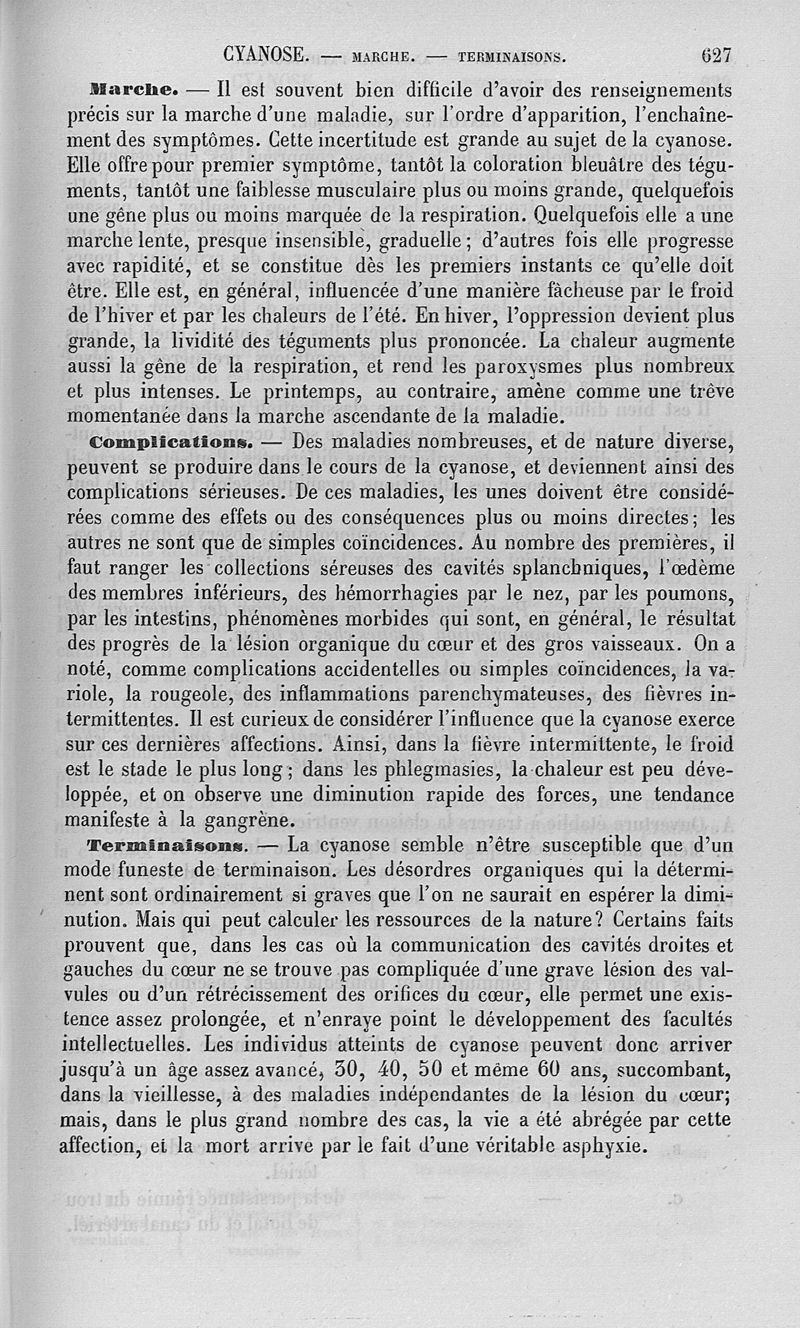 CYANOSE. — MARCHE. — TERMINAISONS. 627

**Marche.** — Il est souvent bien difficile d'avoir des renseignements précis sur la marche d'une maladie, sur l'ordre d'apparition, l'enchaînement des symptômes. Cette incertitude est grande au sujet de la cyanose. Elle offre pour premier symptôme, tantôt la coloration bleuâtre des téguments, tantôt une faiblesse musculaire plus ou moins grande, quelquefois une gêne plus ou moins marquée de la respiration. Quelquefois elle a une marche lente, presque insensible, graduelle; d'autres fois elle progresse avec rapidité, et se constitue dès les premiers instants ce qu'elle doit être. Elle est, en général, influencée d'une manière fâcheuse par le froid de l'hiver et par les chaleurs de l'été. En hiver, l'oppression devient plus grande, la lividité des téguments plus prononcée. La chaleur augmente aussi la gêne de la respiration, et rend les paroxysmes plus nombreux et plus intenses. Le printemps, au contraire, amène comme une trêve momentanée dans la marche ascendante de la maladie.

**Complications.** — Des maladies nombreuses, et de nature diverse, peuvent se produire dans le cours de la cyanose, et deviennent ainsi des complications sérieuses. De ces maladies, les unes doivent être considérées comme des effets ou des conséquences plus ou moins directes; les autres ne sont que de simples coïncidences. Au nombre des premières, il faut ranger les collections séreuses des cavités splanchniques, l'œdème des membres inférieurs, des hémorrhagies par le nez, par les poumons, par les intestins, phénomènes morbides qui sont, en général, le résultat des progrès de la lésion organique du cœur et des gros vaisseaux. On a noté, comme complications accidentelles ou simples coïncidences, la variole, la rougeole, des inflammations parenchymateuses, des fièvres intermittentes. Il est curieux de considérer l'influence que la cyanose exerce sur ces dernières affections. Ainsi, dans la fièvre intermittente, le froid est le stade le plus long; dans les phlegmasies, la chaleur est peu développée, et on observe une diminution rapide des forces, une tendance manifeste à la gangrène.

**Terminaisons.** — La cyanose semble n'être susceptible que d'un mode funeste de terminaison. Les désordres organiques qui la déterminent sont ordinairement si graves que l'on ne saurait en espérer la diminution. Mais qui peut calculer les ressources de la nature? Certains faits prouvent que, dans les cas où la communication des cavités droites et gauches du cœur ne se trouve pas compliquée d'une grave lésion des valvules ou d'un rétrécissement des orifices du cœur, elle permet une existence assez prolongée, et n'enraye point le développement des facultés intellectuelles. Les individus atteints de cyanose peuvent donc arriver jusqu'à un âge assez avancé, 30, 40, 50 et même 60 ans, succombant, dans la vieillesse, à des maladies indépendantes de la lésion du cœur; mais, dans le plus grand nombre des cas, la vie a été abrégée par cette affection, et la mort arrive par le fait d'une véritable asphyxie.